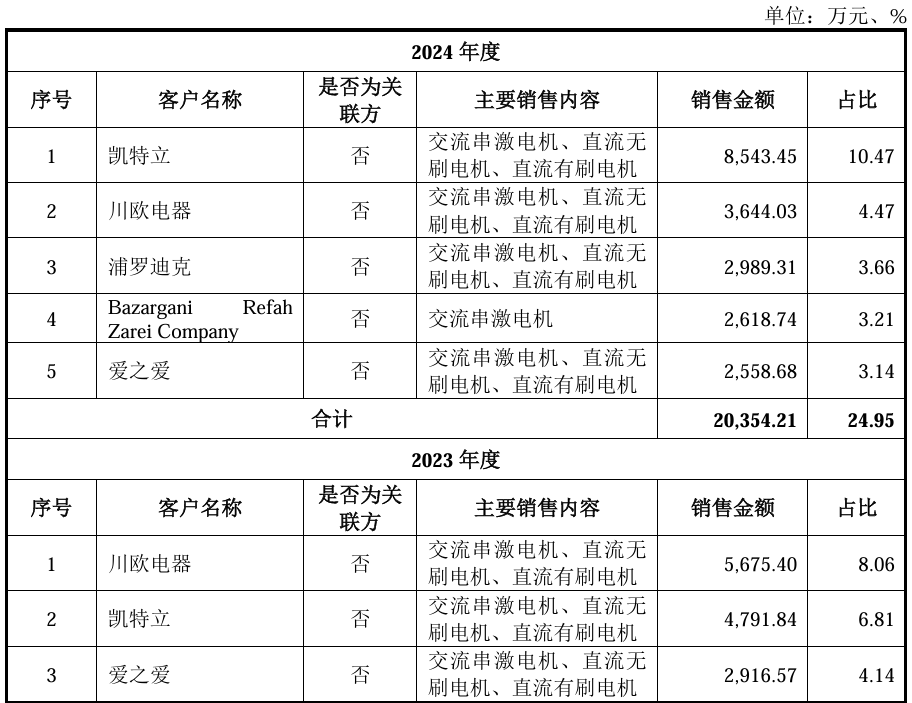 单位：万元、%

| 2024 年度 | | | | | |
|---|---|---|---|---|---|
| 序号 | 客户名称 | 是否为关联方 | 主要销售内容 | 销售金额 | 占比 |
| 1 | 凯特立 | 否 | 交流串激电机、直流无刷电机、直流有刷电机 | 8,543.45 | 10.47 |
| 2 | 川欧电器 | 否 | 交流串激电机、直流无刷电机、直流有刷电机 | 3,644.03 | 4.47 |
| 3 | 浦罗迪克 | 否 | 交流串激电机、直流无刷电机、直流有刷电机 | 2,989.31 | 3.66 |
| 4 | Bazargani Refah Zarei Company | 否 | 交流串激电机 | 2,618.74 | 3.21 |
| 5 | 爱之爱 | 否 | 交流串激电机、直流无刷电机、直流有刷电机 | 2,558.68 | 3.14 |
| 合计 | | | | 20,354.21 | 24.95 |
| 2023 年度 | | | | | |
| 序号 | 客户名称 | 是否为关联方 | 主要销售内容 | 销售金额 | 占比 |
| 1 | 川欧电器 | 否 | 交流串激电机、直流无刷电机、直流有刷电机 | 5,675.40 | 8.06 |
| 2 | 凯特立 | 否 | 交流串激电机、直流无刷电机、直流有刷电机 | 4,791.84 | 6.81 |
| 3 | 爱之爱 | 否 | 交流串激电机、直流无刷电机、直流有刷电机 | 2,916.57 | 4.14 |